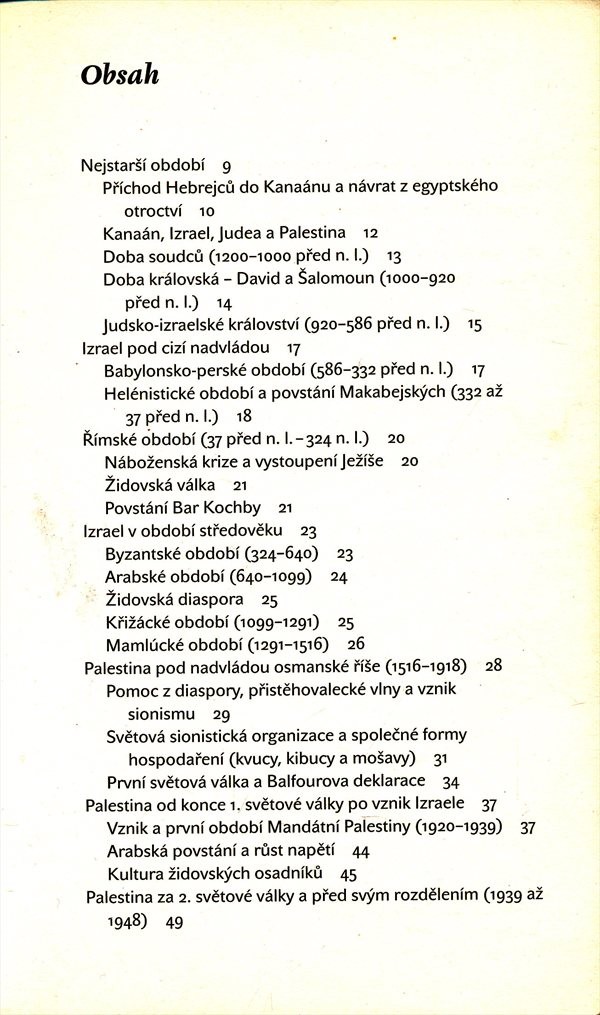 Obsah

Nejstarší období 9
Příchod Hebrejců do Kanaánu a návrat z egyptského otroctví 10
Kanaán, Izrael, Judea a Palestina 12
Doba soudců (1200–1000 před n. l.) 13
Doba královská – David a Šalomoun (1000–920 před n. l.) 14
Judsko-izraelské království (920–586 před n. l.) 15
Izrael pod cizí nadvládou 17
Babylonsko-perské období (586–332 před n. l.) 17
Helénistické období a povstání Makabejských (332 až 37 před n. l.) 18
Římské období (37 před n. l. – 324 n. l.) 20
Náboženská krize a vystoupení Ježíše 20
Židovská válka 21
Povstání Bar Kochby 21
Izrael v období středověku 23
Byzantské období (324–640) 23
Arabské období (640–1099) 24
Židovská diaspora 25
Křižácké období (1099–1291) 25
Mamlúcké období (1291–1516) 26
Palestina pod nadvládou osmanské říše (1516–1918) 28
Pomoc z diaspory, přistěhovalecké vlny a vznik sionismu 29
Světová sionistická organizace a společné formy hospodaření (kvucy, kibucy a mošavy) 31
První světová válka a Balfourova deklarace 34
Palestina od konce 1. světové války po vznik Izraele 37
Vznik a první období Mandátní Palestiny (1920–1939) 37
Arabská povstání a růst napětí 44
Kultura židovských osadníků 45
Palestina za 2. světové války a před svým rozdělením (1939 až 1948) 49